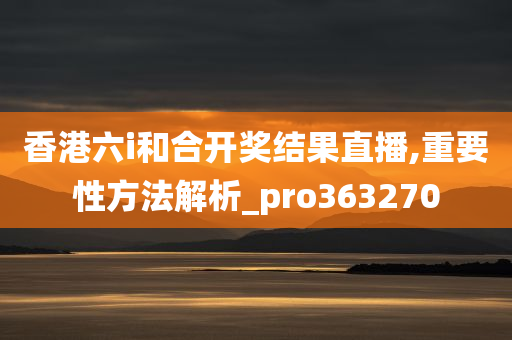 香港六i和合开奖结果直播,重要性方法解析_pro363270